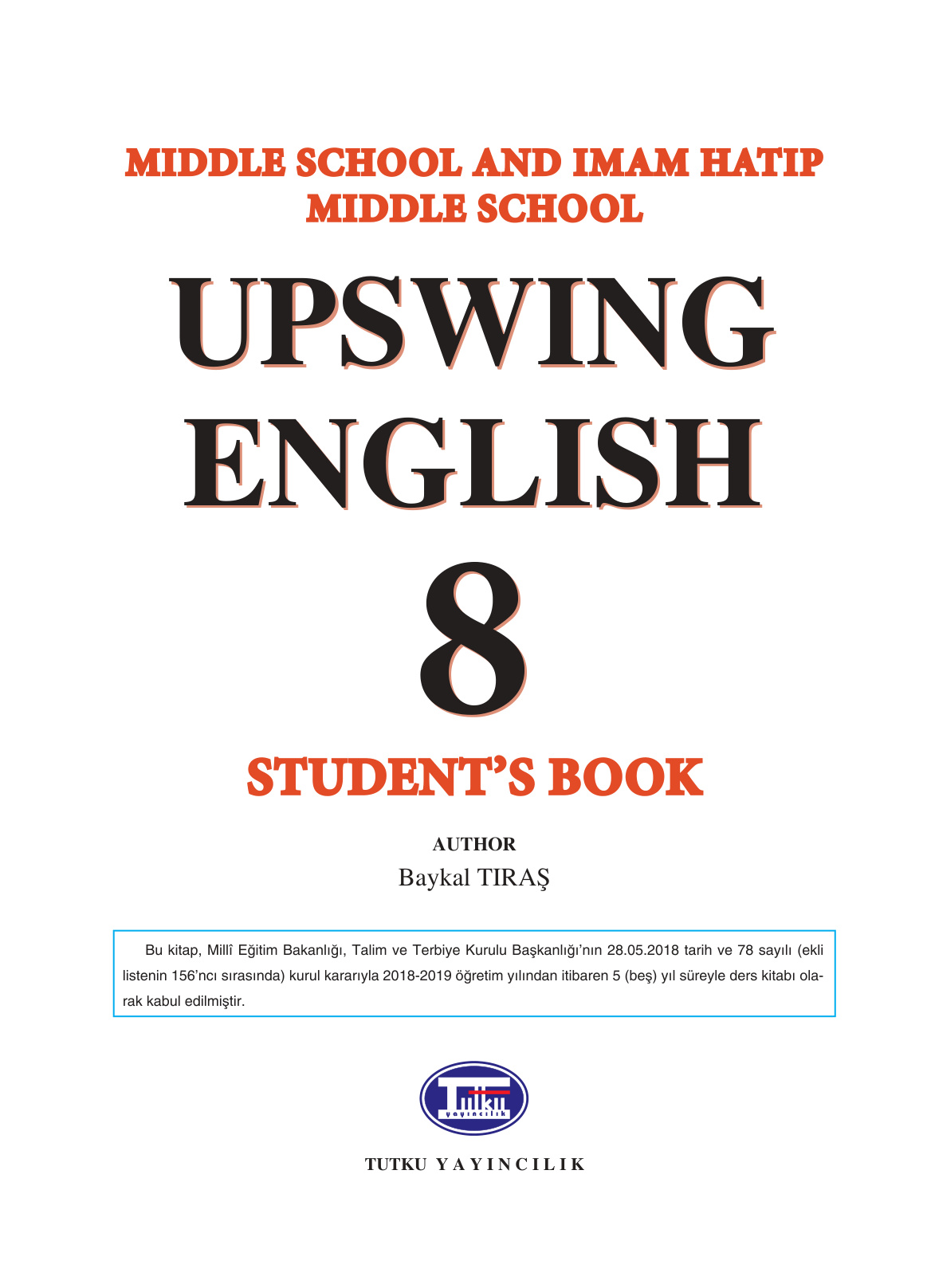 MIDDLE SCHOOL AND IMAM HATIP MIDDLE SCHOOL

UPSWING ENGLISH

8

STUDENT'S BOOK

AUTHOR
Baykal TIRAŞ

Bu kitap, Millî Eğitim Bakanlığı, Talim ve Terbiye Kurulu Başkanlığı'nın 28.05.2018 tarih ve 78 sayılı (ekli listenin 156'ncı sırasında) kurul kararıyla 2018-2019 öğretim yılından itibaren 5 (beş) yıl süreyle ders kitabı olarak kabul edilmiştir.

Tutku
yayıncılık

TUTKU YAYINCILIK